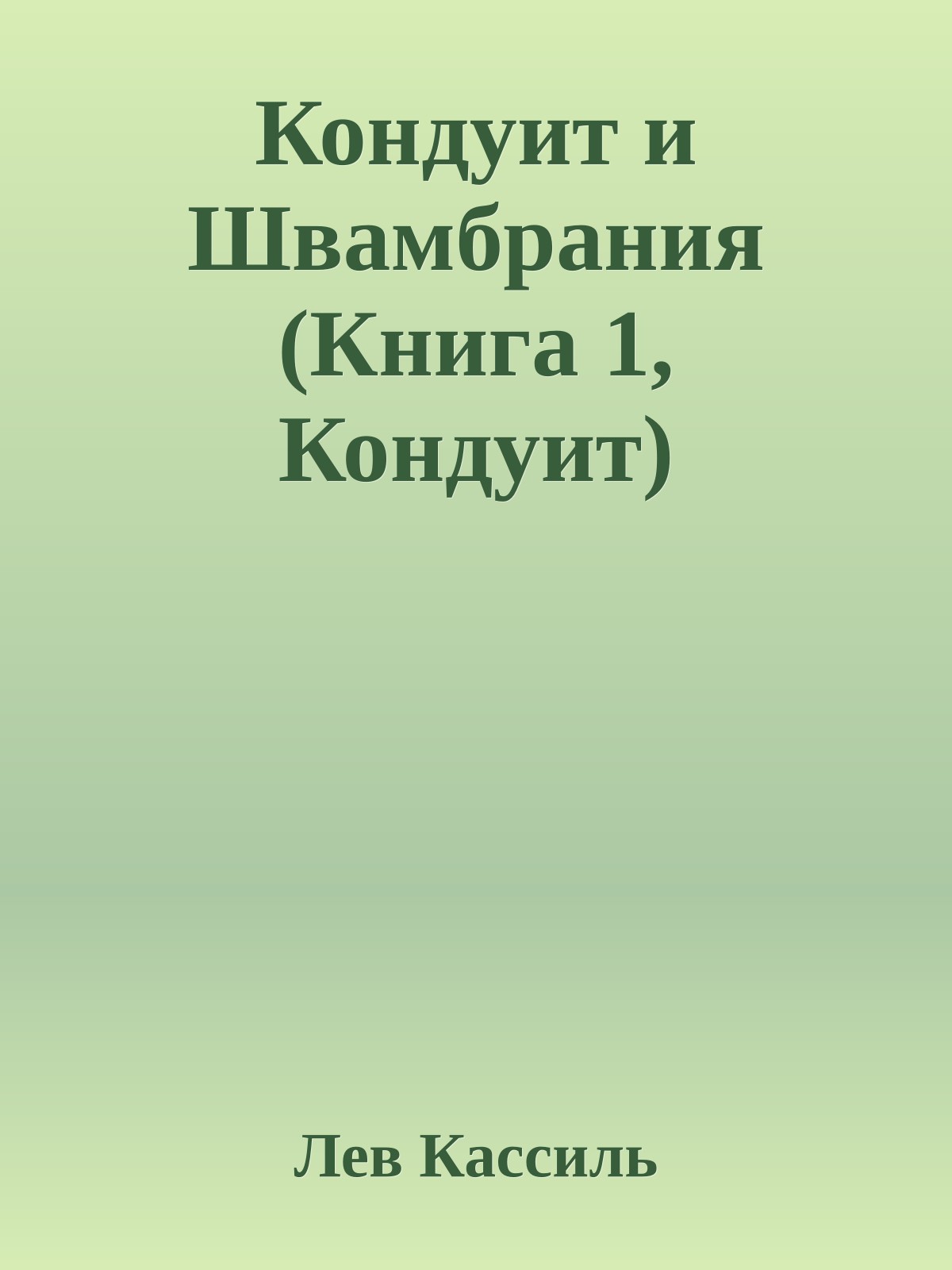 Кондуит и Швамбрания (Книга 1, Кондуит)

Лев Кассиль